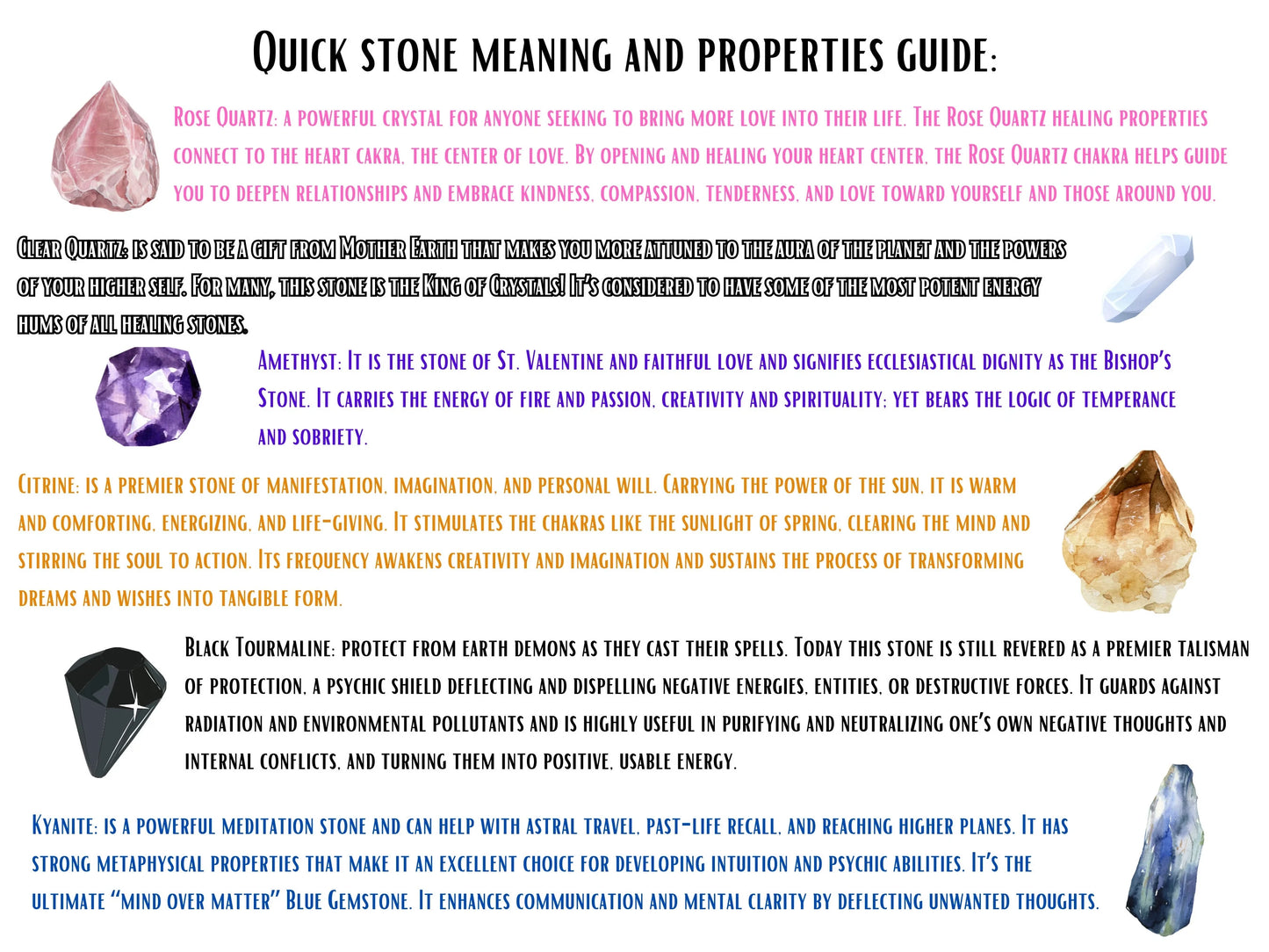 Quick stone meaning and properties guide:

Rose Quartz: a powerful crystal for anyone seeking to bring more love into their life. The Rose Quartz healing properties connect to the heart cakra, the center of love. By opening and healing your heart center, the Rose Quartz chakra helps guide you to deepen relationships and embrace kindness, compassion, tenderness, and love toward yourself and those around you.

Clear Quartz: is said to be a gift from Mother Earth that makes you more attuned to the aura of the planet and the powers of your higher self. For many, this stone is the King of Crystals! It's considered to have some of the most potent energy hums of all healing stones.

Amethyst: It is the stone of St. Valentine and faithful love and signifies ecclesiastical dignity as the Bishop's Stone. It carries the energy of fire and passion, creativity and spirituality; yet bears the logic of temperance and sobriety.

Citrine: is a premier stone of manifestation, imagination, and personal will. Carrying the power of the sun, it is warm and comforting, energizing, and life-giving. It stimulates the chakras like the sunlight of spring, clearing the mind and stirring the soul to action. Its frequency awakens creativity and imagination and sustains the process of transforming dreams and wishes into tangible form.

Black Tourmaline: protect from earth demons as they cast their spells. Today this stone is still revered as a premier talisman of protection, a psychic shield deflecting and dispelling negative energies, entities, or destructive forces. It guards against radiation and environmental pollutants and is highly useful in purifying and neutralizing one's own negative thoughts and internal conflicts, and turning them into positive, usable energy.

Kyanite: is a powerful meditation stone and can help with astral travel, past-life recall, and reaching higher planes. It has strong metaphysical properties that make it an excellent choice for developing intuition and psychic abilities. It's the ultimate "mind over matter" Blue Gemstone. It enhances communication and mental clarity by deflecting unwanted thoughts.